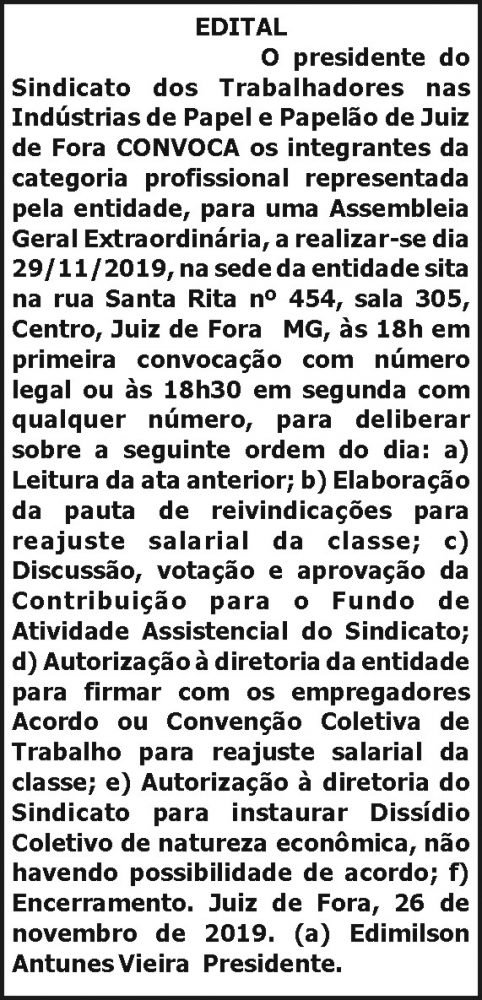 EDITAL

O presidente do Sindicato dos Trabalhadores nas Indústrias de Papel e Papelão de Juiz de Fora CONVOCA os integrantes da categoria profissional representada pela entidade, para uma Assembleia Geral Extraordinária, a realizar-se dia 29/11/2019, na sede da entidade sita na rua Santa Rita nº 454, sala 305, Centro, Juiz de Fora MG, às 18h em primeira convocação com número legal ou às 18h30 em segunda com qualquer número, para deliberar sobre a seguinte ordem do dia: a) Leitura da ata anterior; b) Elaboração da pauta de reivindicações para reajuste salarial da classe; c) Discussão, votação e aprovação da Contribuição para o Fundo de Atividade Assistencial do Sindicato; d) Autorização à diretoria da entidade para firmar com os empregadores Acordo ou Convenção Coletiva de Trabalho para reajuste salarial da classe; e) Autorização à diretoria do Sindicato para instaurar Dissídio Coletivo de natureza econômica, não havendo possibilidade de acordo; f) Encerramento. Juiz de Fora, 26 de novembro de 2019. (a) Edimilson Antunes Vieira Presidente.